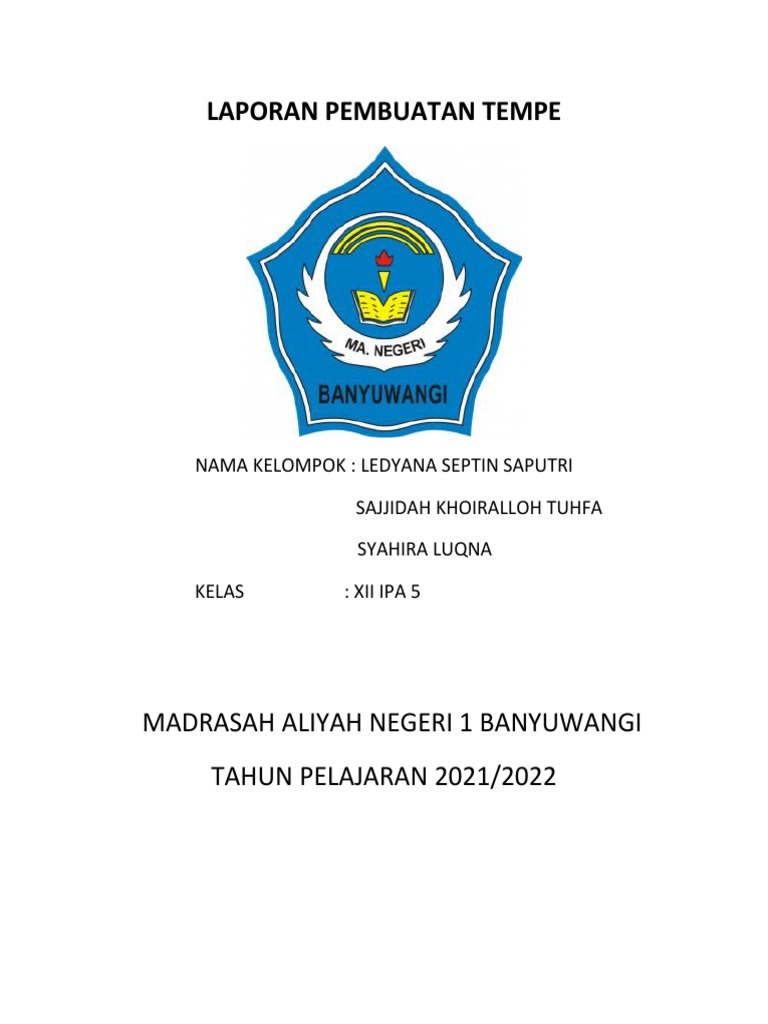 LAPORAN PEMBUATAN TEMPE

MA. NEGERI
BANYUWANGI

NAMA KELOMPOK : LEDYANA SEPTIN SAPUTRI

SAJJIDAH KHOIRALLOH TUHFA

SYAHIRA LUQNA

KELAS : XII IPA 5

MADRASAH ALIYAH NEGERI 1 BANYUWANGI

TAHUN PELAJARAN 2021/2022